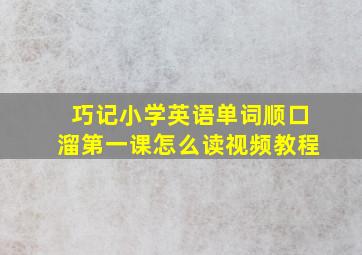 巧记小学英语单词顺口溜第一课怎么读视频教程